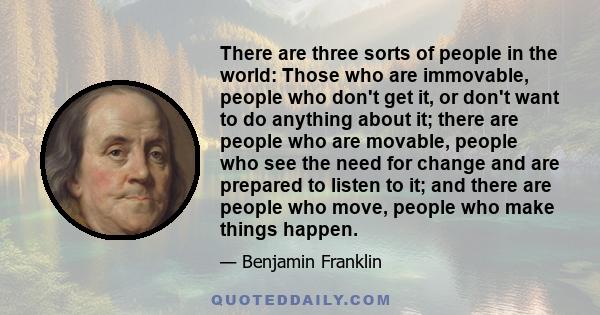 There are three sorts of people in the world: Those who are immovable, people who don't get it, or don't want to do anything about it; there are people who are movable, people who see the need for change and are prepared to listen to it; and there are people who move, people who make things happen.

— Benjamin Franklin

QUOTEDDAILY.COM